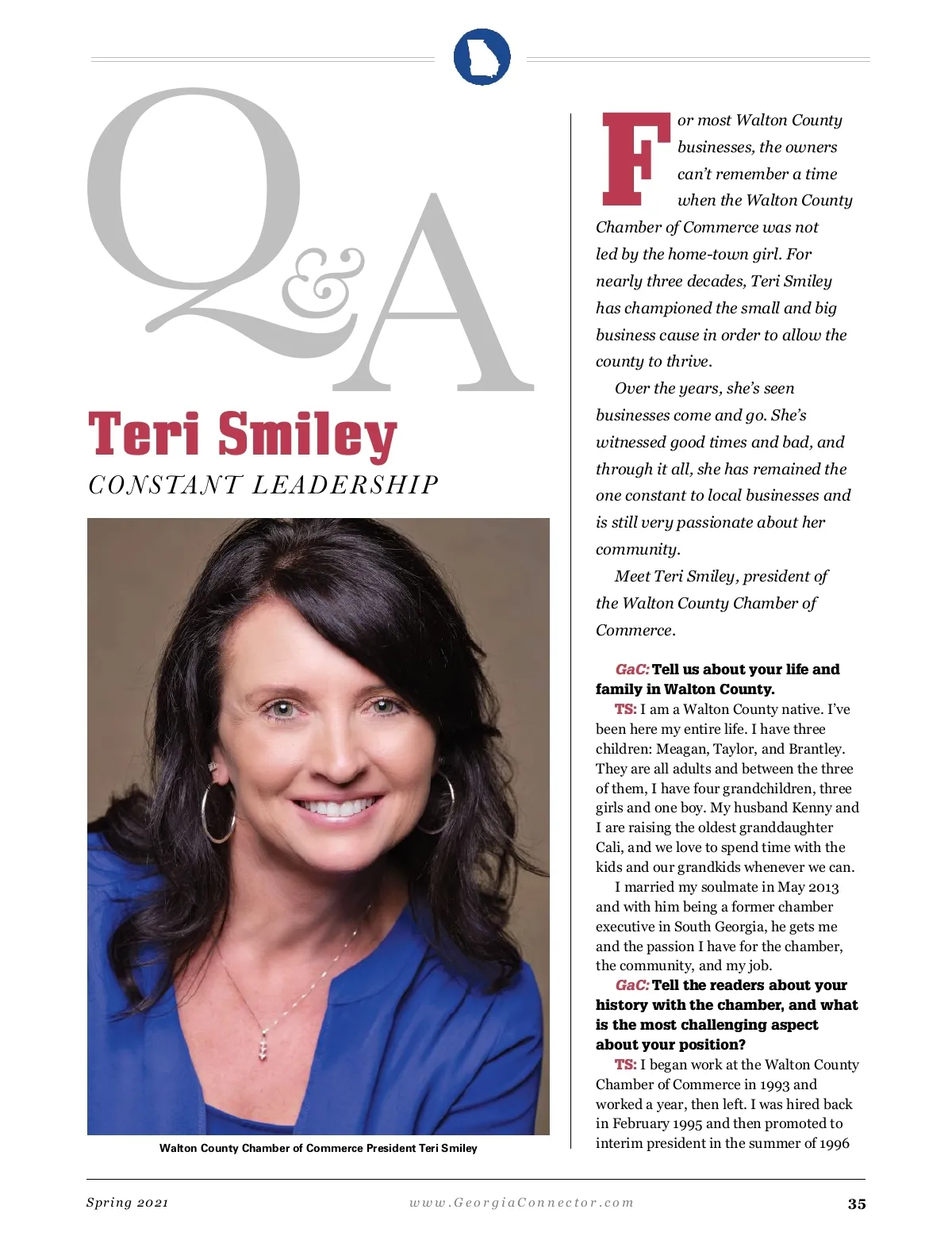 Q&A

Teri Smiley

CONSTANT LEADERSHIP

Walton County Chamber of Commerce President Teri Smiley

For most Walton County businesses, the owners can't remember a time when the Walton County Chamber of Commerce was not led by the home-town girl. For nearly three decades, Teri Smiley has championed the small and big business cause in order to allow the county to thrive.

Over the years, she's seen businesses come and go. She's witnessed good times and bad, and through it all, she has remained the one constant to local businesses and is still very passionate about her community.

Meet Teri Smiley, president of the Walton County Chamber of Commerce.

GaC: Tell us about your life and family in Walton County.

TS: I am a Walton County native. I've been here my entire life. I have three children: Meagan, Taylor, and Brantley. They are all adults and between the three of them, I have four grandchildren, three girls and one boy. My husband Kenny and I are raising the oldest granddaughter Cali, and we love to spend time with the kids and our grandkids whenever we can.

I married my soulmate in May 2013 and with him being a former chamber executive in South Georgia, he gets me and the passion I have for the chamber, the community, and my job.

GaC: Tell the readers about your history with the chamber, and what is the most challenging aspect about your position?

TS: I began work at the Walton County Chamber of Commerce in 1993 and worked a year, then left. I was hired back in February 1995 and then promoted to interim president in the summer of 1996

Spring 2021

www.GeorgiaConnector.com

35